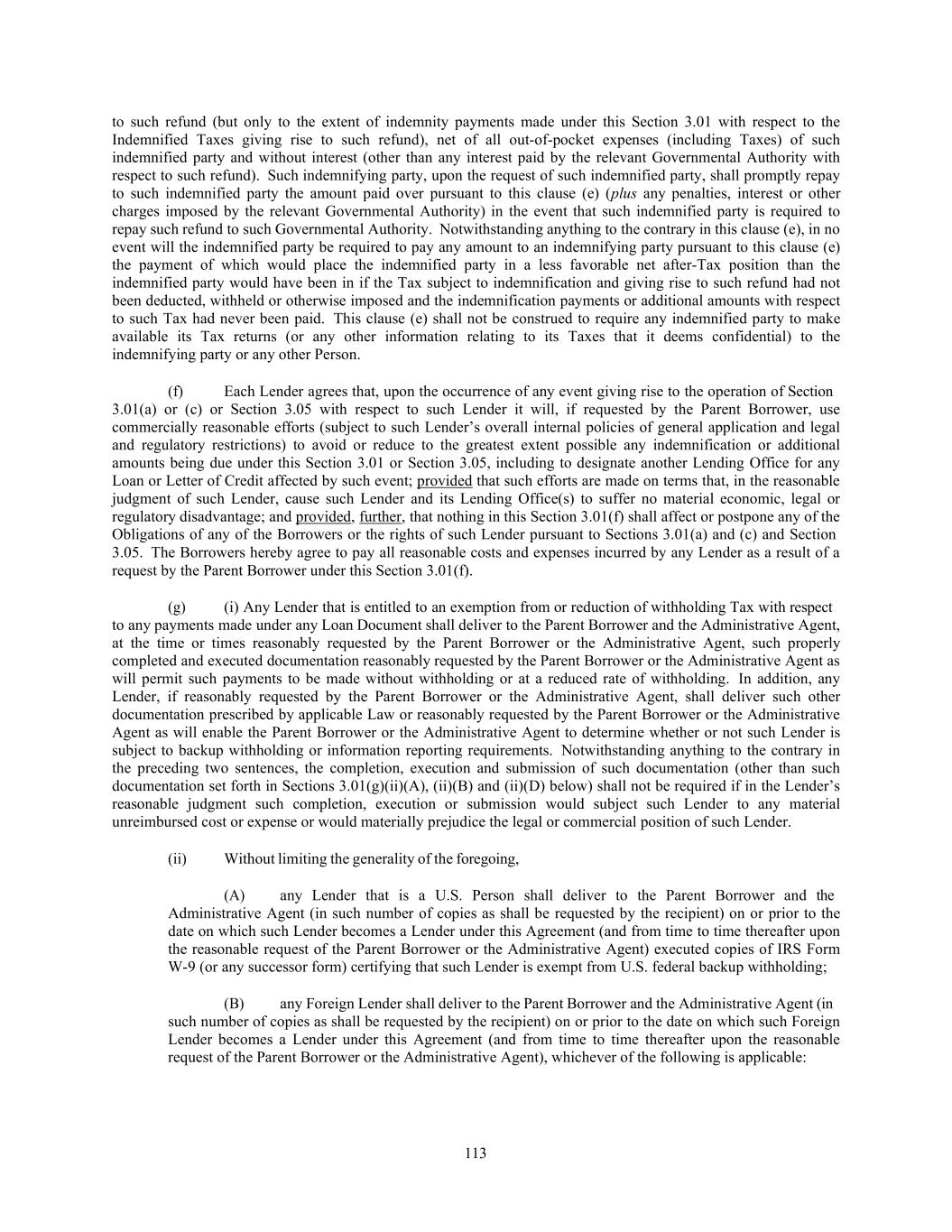 to such refund (but only to the extent of indemnity payments made under this Section 3.01 with respect to the Indemnified Taxes giving rise to such refund), net of all out-of-pocket expenses (including Taxes) of such indemnified party and without interest (other than any interest paid by the relevant Governmental Authority with respect to such refund). Such indemnifying party, upon the request of such indemnified party, shall promptly repay to such indemnified party the amount paid over pursuant to this clause (e) (plus any penalties, interest or other charges imposed by the relevant Governmental Authority) in the event that such indemnified party is required to repay such refund to such Governmental Authority. Notwithstanding anything to the contrary in this clause (e), in no event will the indemnified party be required to pay any amount to an indemnifying party pursuant to this clause (e) the payment of which would place the indemnified party in a less favorable net after-Tax position than the indemnified party would have been in if the Tax subject to indemnification and giving rise to such refund had not been deducted, withheld or otherwise imposed and the indemnification payments or additional amounts with respect to such Tax had never been paid. This clause (e) shall not be construed to require any indemnified party to make available its Tax returns (or any other information relating to its Taxes that it deems confidential) to the indemnifying party or any other Person.

(f) Each Lender agrees that, upon the occurrence of any event giving rise to the operation of Section 3.01(a) or (c) or Section 3.05 with respect to such Lender it will, if requested by the Parent Borrower, use commercially reasonable efforts (subject to such Lender's overall internal policies of general application and legal and regulatory restrictions) to avoid or reduce to the greatest extent possible any indemnification or additional amounts being due under this Section 3.01 or Section 3.05, including to designate another Lending Office for any Loan or Letter of Credit affected by such event; provided that such efforts are made on terms that, in the reasonable judgment of such Lender, cause such Lender and its Lending Office(s) to suffer no material economic, legal or regulatory disadvantage; and provided, further, that nothing in this Section 3.01(f) shall affect or postpone any of the Obligations of any of the Borrowers or the rights of such Lender pursuant to Sections 3.01(a) and (c) and Section 3.05. The Borrowers hereby agree to pay all reasonable costs and expenses incurred by any Lender as a result of a request by the Parent Borrower under this Section 3.01(f).

(g) (i) Any Lender that is entitled to an exemption from or reduction of withholding Tax with respect to any payments made under any Loan Document shall deliver to the Parent Borrower and the Administrative Agent, at the time or times reasonably requested by the Parent Borrower or the Administrative Agent, such properly completed and executed documentation reasonably requested by the Parent Borrower or the Administrative Agent as will permit such payments to be made without withholding or at a reduced rate of withholding. In addition, any Lender, if reasonably requested by the Parent Borrower or the Administrative Agent, shall deliver such other documentation prescribed by applicable Law or reasonably requested by the Parent Borrower or the Administrative Agent as will enable the Parent Borrower or the Administrative Agent to determine whether or not such Lender is subject to backup withholding or information reporting requirements. Notwithstanding anything to the contrary in the preceding two sentences, the completion, execution and submission of such documentation (other than such documentation set forth in Sections 3.01(g)(ii)(A), (ii)(B) and (ii)(D) below) shall not be required if in the Lender's reasonable judgment such completion, execution or submission would subject such Lender to any material unreimbursed cost or expense or would materially prejudice the legal or commercial position of such Lender.

(ii) Without limiting the generality of the foregoing,

(A) any Lender that is a U.S. Person shall deliver to the Parent Borrower and the Administrative Agent (in such number of copies as shall be requested by the recipient) on or prior to the date on which such Lender becomes a Lender under this Agreement (and from time to time thereafter upon the reasonable request of the Parent Borrower or the Administrative Agent) executed copies of IRS Form W-9 (or any successor form) certifying that such Lender is exempt from U.S. federal backup withholding;

(B) any Foreign Lender shall deliver to the Parent Borrower and the Administrative Agent (in such number of copies as shall be requested by the recipient) on or prior to the date on which such Foreign Lender becomes a Lender under this Agreement (and from time to time thereafter upon the reasonable request of the Parent Borrower or the Administrative Agent), whichever of the following is applicable:

113